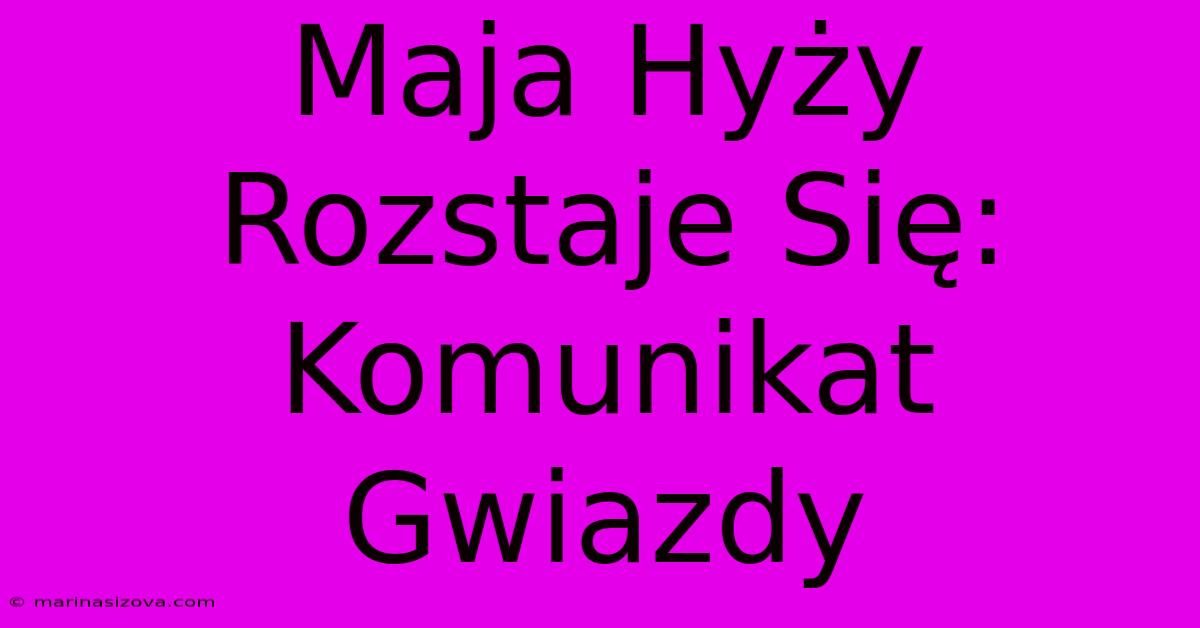 Maja Hyży Rozstaje Się: Komunikat Gwiazdy

© marinasizova.com